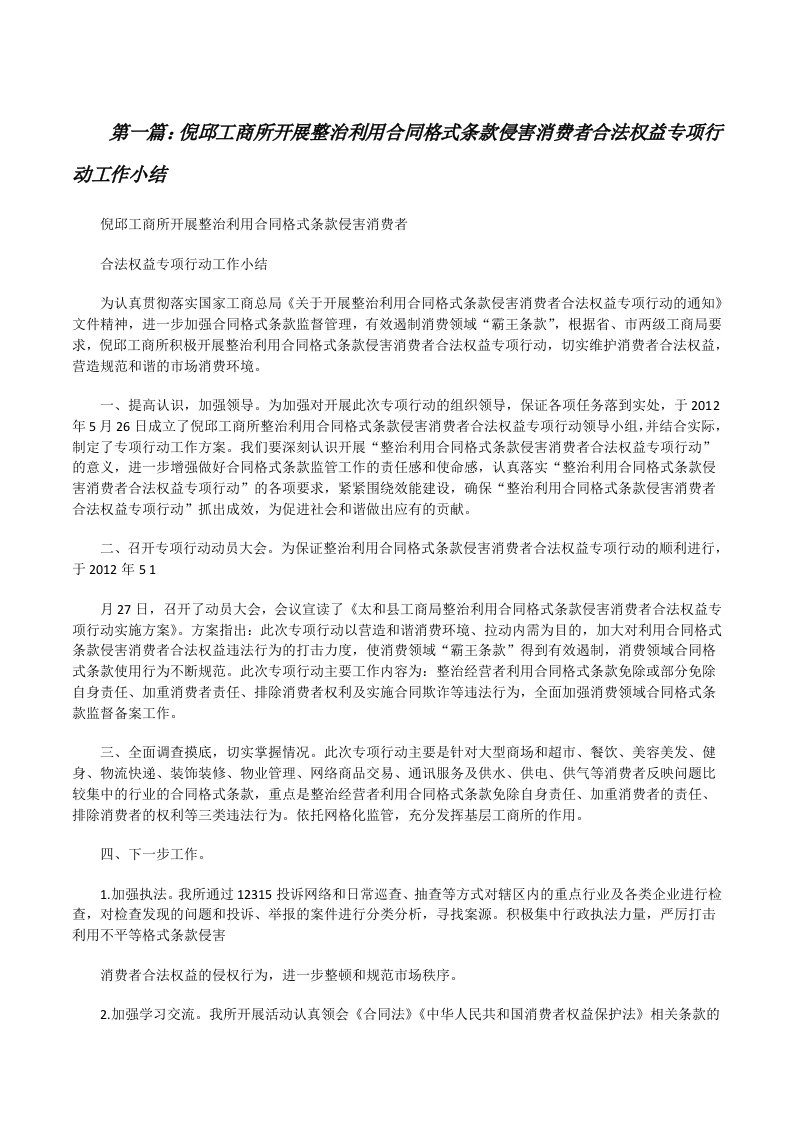 第一篇：倪邱工商所开展整治利用合同格式条款侵害消费者合法权益专项行动工作小结

倪邱工商所开展整治利用合同格式条款侵害消费者

合法权益专项行动工作小结

为认真贯彻落实国家工商总局《关于开展整治利用合同格式条款侵害消费者合法权益专项行动的通知》文件精神，进一步加强合同格式条款监督管理，有效遏制消费领域“霸王条款”，根据省、市两级工商局要求，倪邱工商所积极开展整治利用合同格式条款侵害消费者合法权益专项行动，切实维护消费者合法权益，营造规范和谐的市场消费环境。

一、提高认识，加强领导。为加强对开展此次专项行动的组织领导，保证各项任务落到实处，于2012年5月26日成立了倪邱工商所整治利用合同格式条款侵害消费者合法权益专项行动领导小组,并结合实际，制定了专项行动工作方案。我们要深刻认识开展“整治利用合同格式条款侵害消费者合法权益专项行动”的意义，进一步增强做好合同格式条款监管工作的责任感和使命感，认真落实“整治利用合同格式条款侵害消费者合法权益专项行动”的各项要求，紧紧围绕效能建设，确保“整治利用合同格式条款侵害消费者合法权益专项行动”抓出成效，为促进社会和谐做出应有的贡献。

二、召开专项行动动员大会。为保证整治利用合同格式条款侵害消费者合法权益专项行动的顺利进行，于2012年5 1

月27日，召开了动员大会，会议宣读了《太和县工商局整治利用合同格式条款侵害消费者合法权益专项行动实施方案》。方案指出：此次专项行动以营造和谐消费环境、拉动内需为目的，加大对利用合同格式条款侵害消费者合法权益违法行为的打击力度，使消费领域“霸王条款”得到有效遏制，消费领域合同格式条款使用行为不断规范。此次专项行动主要工作内容为：整治经营者利用合同格式条款免除或部分免除自身责任、加重消费者责任、排除消费者权利及实施合同欺诈等违法行为，全面加强消费领域合同格式条款监督备案工作。

三、全面调查摸底，切实掌握情况。此次专项行动主要是针对大型商场和超市、餐饮、美容美发、健身、物流快递、装饰装修、物业管理、网络商品交易、通讯服务及供水、供电、供气等消费者反映问题比较集中的行业的合同格式条款，重点是整治经营者利用合同格式条款免除自身责任、加重消费者的责任、排除消费者的权利等三类违法行为。依托网格化监管，充分发挥基层工商所的作用。

四、下一步工作。

1.加强执法。我所通过12315投诉网络和日常巡查、抽查等方式对辖区内的重点行业及各类企业进行检查，对检查发现的问题和投诉、举报的案件进行分类分析，寻找案源。积极集中行政执法力量，严厉打击利用不平等格式条款侵害

消费者合法权益的侵权行为，进一步整顿和规范市场秩序。

2.加强学习交流。我所开展活动认真领会《合同法》《中华人民共和国消费者权益保护法》相关条款的